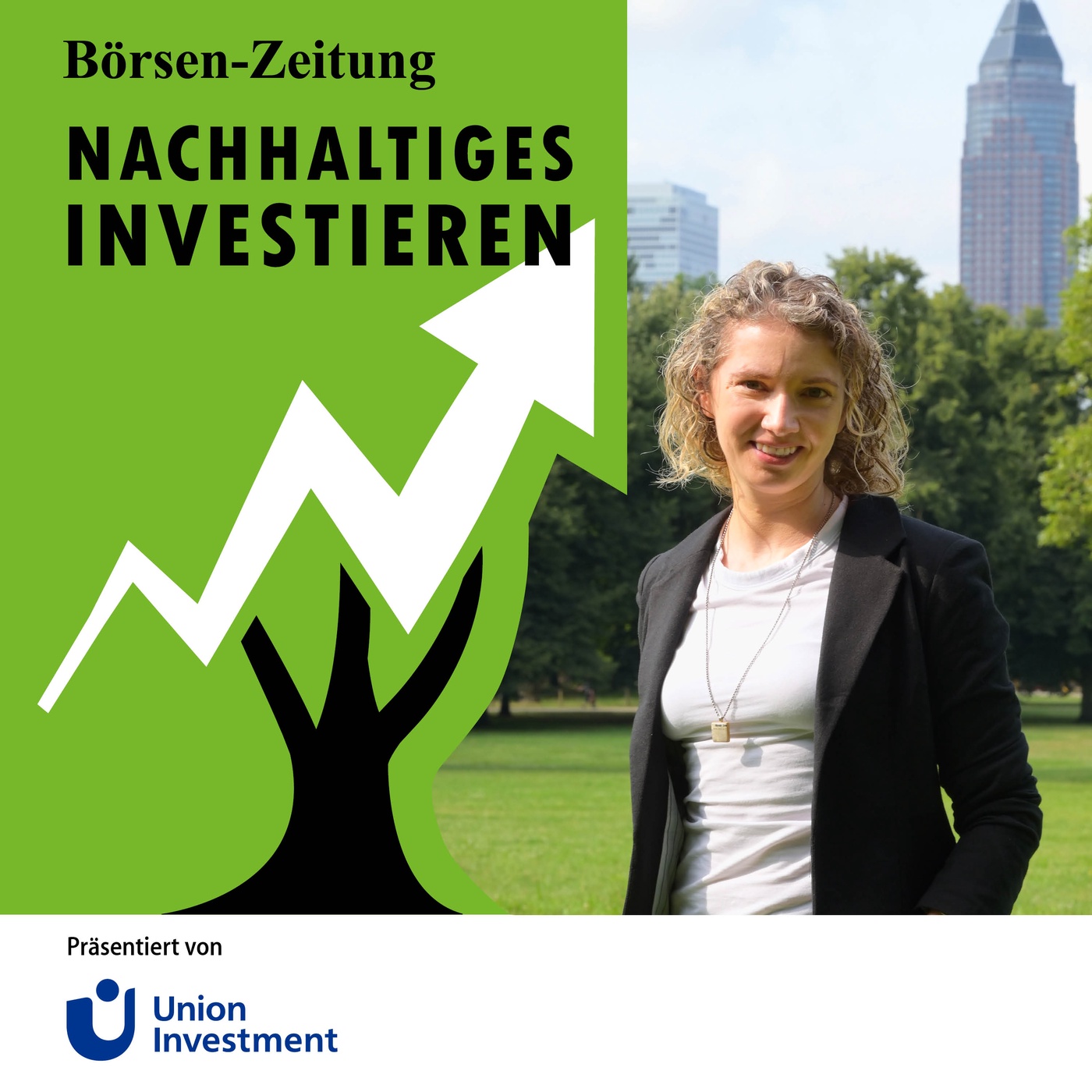 Börsen-Zeitung

NACHHALTIGES INVESTIEREN

Präsentiert von

Union Investment